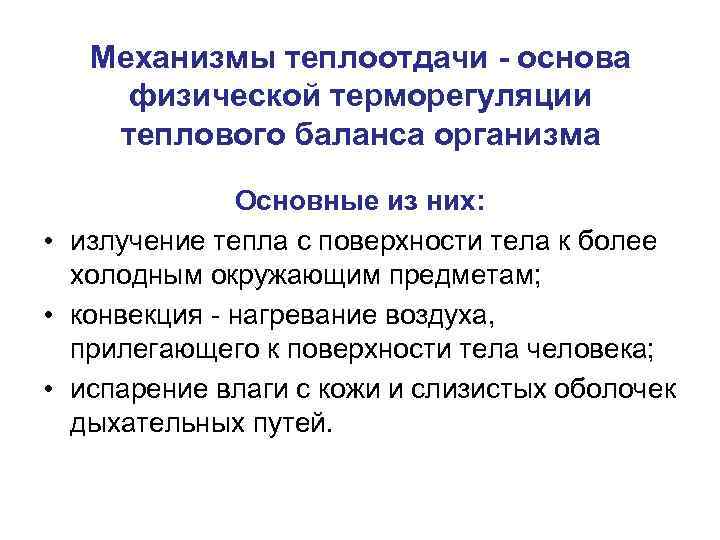 Механизмы теплоотдачи - основа физической терморегуляции теплового баланса организма

Основные из них:

• излучение тепла с поверхности тела к более холодным окружающим предметам;
• конвекция - нагревание воздуха, прилегающего к поверхности тела человека;
• испарение влаги с кожи и слизистых оболочек дыхательных путей.